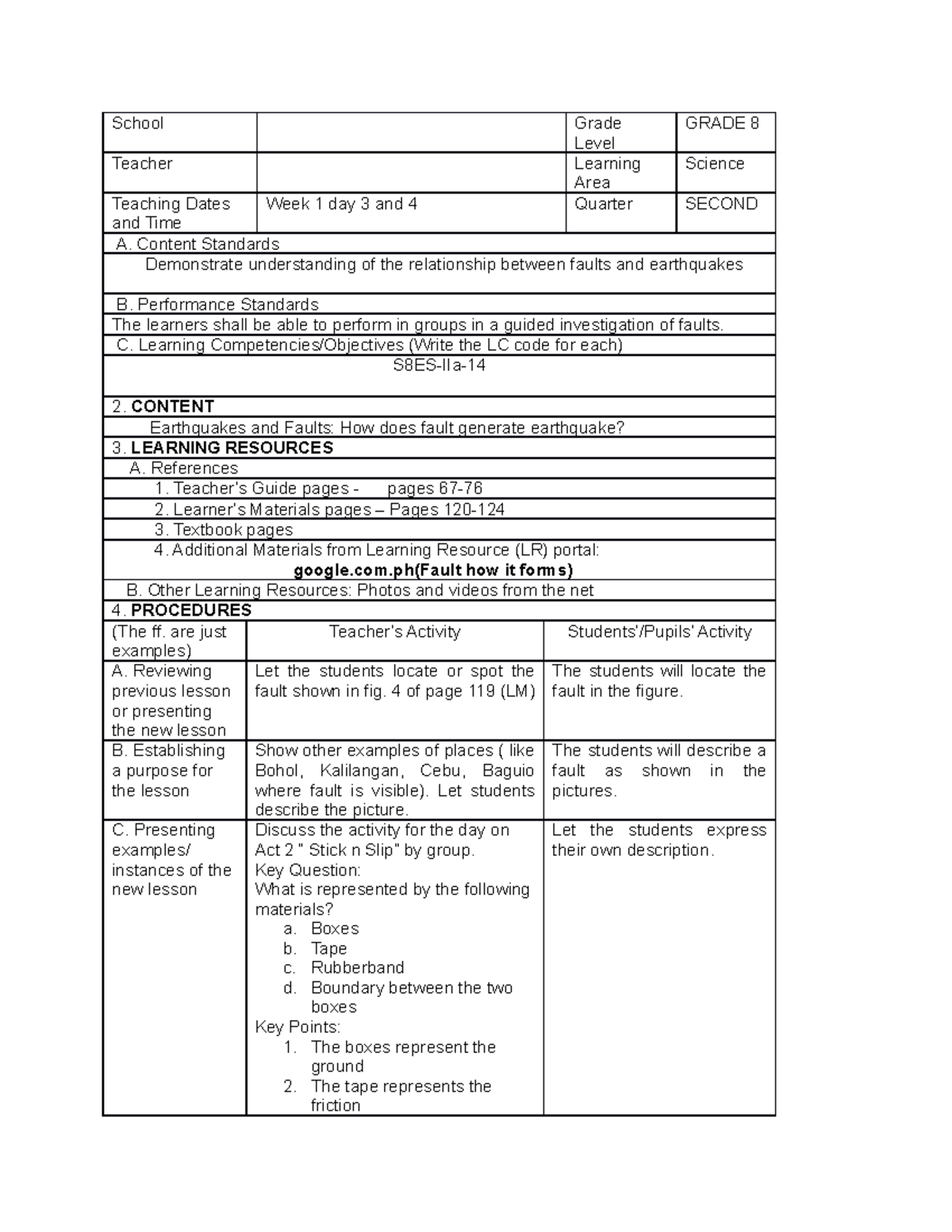 | School |  | Grade Level | GRADE 8 |
|---|---|---|---|
| Teacher |  | Learning Area | Science |
| Teaching Dates and Time | Week 1 day 3 and 4 | Quarter | SECOND |

A. Content Standards

Demonstrate understanding of the relationship between faults and earthquakes

B. Performance Standards

The learners shall be able to perform in groups in a guided investigation of faults.

C. Learning Competencies/Objectives (Write the LC code for each)

S8ES-IIa-14

2. CONTENT

Earthquakes and Faults: How does fault generate earthquake?

3. LEARNING RESOURCES

A. References

1. Teacher's Guide pages - pages 67-76

2. Learner's Materials pages – Pages 120-124

3. Textbook pages

4. Additional Materials from Learning Resource (LR) portal:
google.com.ph(Fault how it forms)

B. Other Learning Resources: Photos and videos from the net

4. PROCEDURES

| (The ff. are just examples) | Teacher's Activity | Students'/Pupils' Activity |
|---|---|---|
| A. Reviewing previous lesson or presenting the new lesson | Let the students locate or spot the fault shown in fig. 4 of page 119 (LM) | The students will locate the fault in the figure. |
| B. Establishing a purpose for the lesson | Show other examples of places ( like Bohol, Kalilangan, Cebu, Baguio where fault is visible). Let students describe the picture. | The students will describe a fault as shown in the pictures. |
| C. Presenting examples/ instances of the new lesson | Discuss the activity for the day on Act 2 " Stick n Slip" by group. Key Question: What is represented by the following materials? a. Boxes b. Tape c. Rubberband d. Boundary between the two boxes Key Points: 1. The boxes represent the ground 2. The tape represents the friction | Let the students express their own description. |